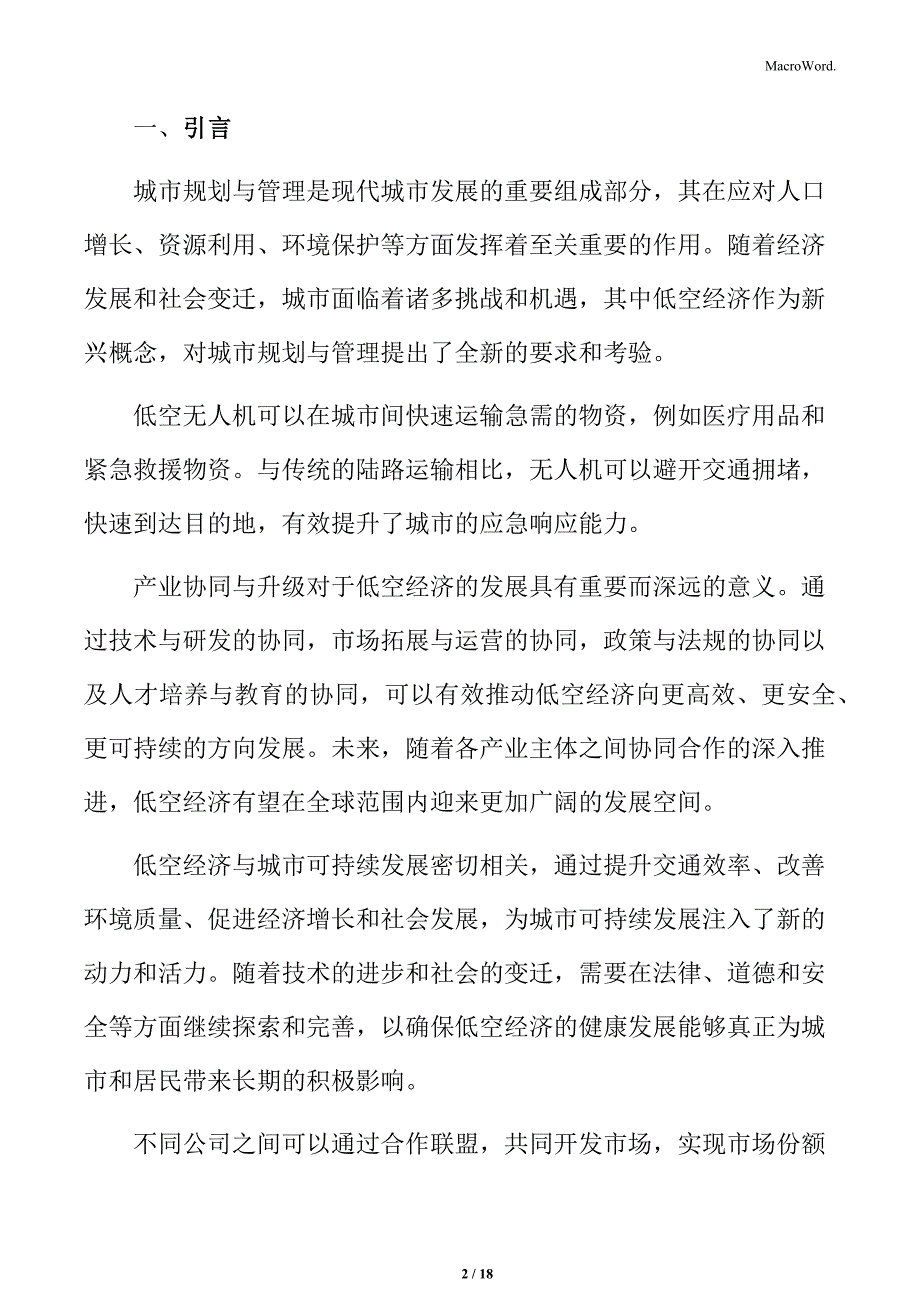 MacroWord.

一、引言

城市规划与管理是现代城市发展的重要组成部分，其在应对人口增长、资源利用、环境保护等方面发挥着至关重要的作用。随着经济发展和社会变迁，城市面临着诸多挑战和机遇，其中低空经济作为新兴概念，对城市规划与管理提出了全新的要求和考验。

低空无人机可以在城市间快速运输急需的物资，例如医疗用品和紧急救援物资。与传统的陆路运输相比，无人机可以避开交通拥堵，快速到达目的地，有效提升了城市的应急响应能力。

产业协同与升级对于低空经济的发展具有重要而深远的意义。通过技术与研发的协同，市场拓展与运营的协同，政策与法规的协同以及人才培养与教育的协同，可以有效推动低空经济向更高效、更安全、更可持续的方向发展。未来，随着各产业主体之间协同合作的深入推进，低空经济有望在全球范围内迎来更加广阔的发展空间。

低空经济与城市可持续发展密切相关，通过提升交通效率、改善环境质量、促进经济增长和社会发展，为城市可持续发展注入了新的动力和活力。随着技术的进步和社会的变迁，需要在法律、道德和安全等方面继续探索和完善，以确保低空经济的健康发展能够真正为城市和居民带来长期的积极影响。

不同公司之间可以通过合作联盟，共同开发市场，实现市场份额

2 / 18